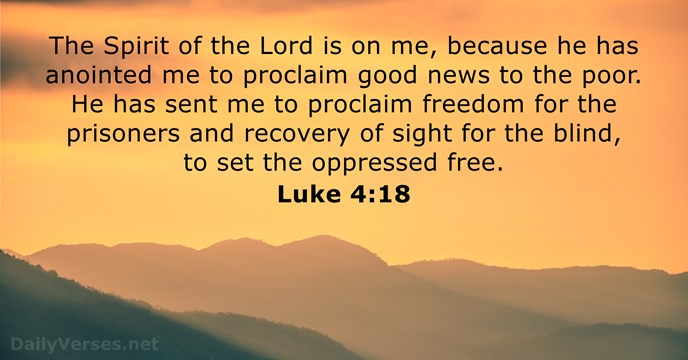 The Spirit of the Lord is on me, because he has anointed me to proclaim good news to the poor. He has sent me to proclaim freedom for the prisoners and recovery of sight for the blind, to set the oppressed free.

Luke 4:18

DailyVerses.net